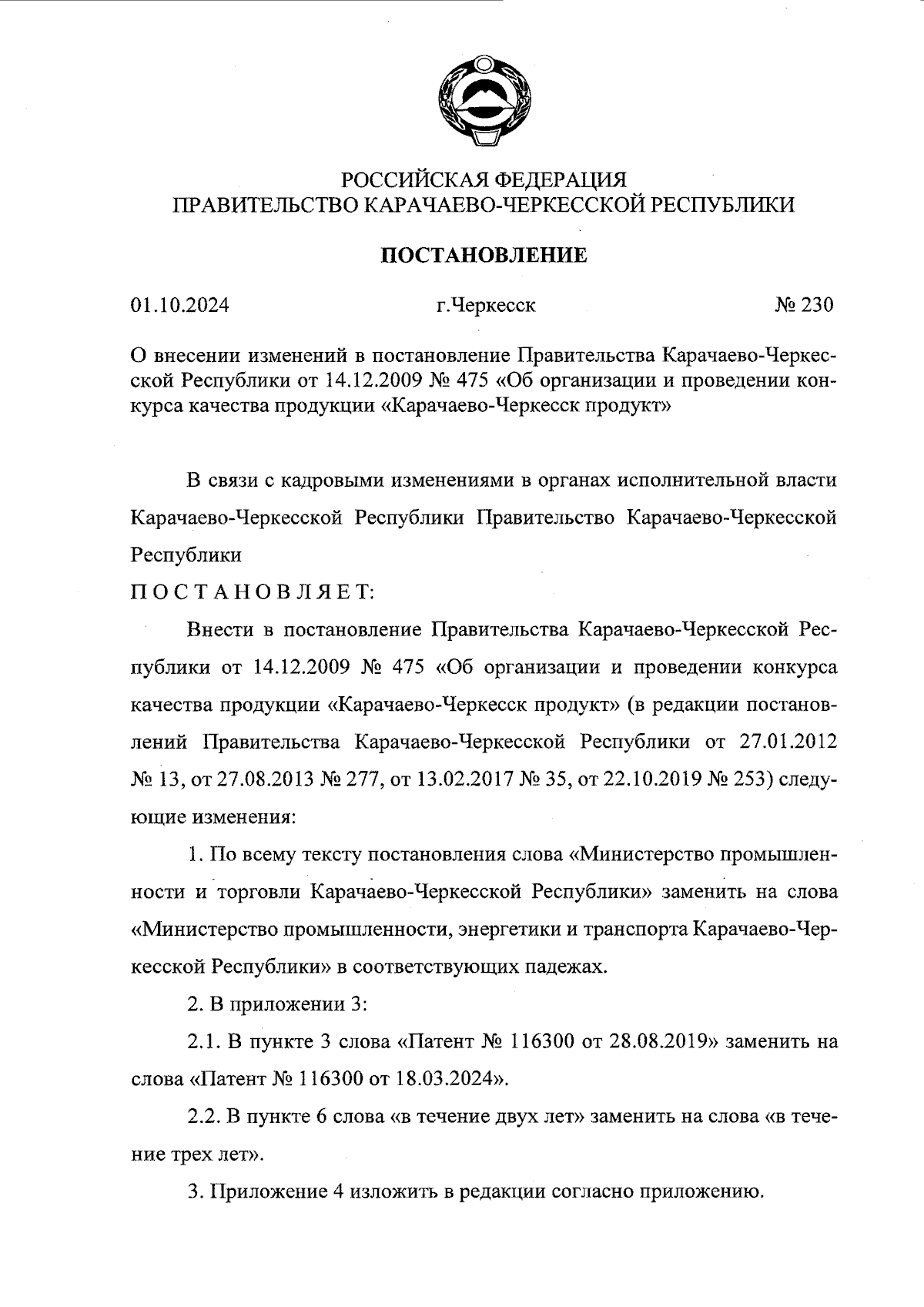 РОССИЙСКАЯ ФЕДЕРАЦИЯ
ПРАВИТЕЛЬСТВО КАРАЧАЕВО-ЧЕРКЕССКОЙ РЕСПУБЛИКИ

ПОСТАНОВЛЕНИЕ

01.10.2024 г.Черкесск № 230

О внесении изменений в постановление Правительства Карачаево-Черкесской Республики от 14.12.2009 № 475 «Об организации и проведении конкурса качества продукции «Карачаево-Черкесск продукт»

В связи с кадровыми изменениями в органах исполнительной власти Карачаево-Черкесской Республики Правительство Карачаево-Черкесской Республики

ПОСТАНОВЛЯЕТ:

Внести в постановление Правительства Карачаево-Черкесской Республики от 14.12.2009 № 475 «Об организации и проведении конкурса качества продукции «Карачаево-Черкесск продукт» (в редакции постановлений Правительства Карачаево-Черкесской Республики от 27.01.2012 № 13, от 27.08.2013 № 277, от 13.02.2017 № 35, от 22.10.2019 № 253) следующие изменения:

1. По всему тексту постановления слова «Министерство промышленности и торговли Карачаево-Черкесской Республики» заменить на слова «Министерство промышленности, энергетики и транспорта Карачаево-Черкесской Республики» в соответствующих падежах.

2. В приложении 3:

2.1. В пункте 3 слова «Патент № 116300 от 28.08.2019» заменить на слова «Патент № 116300 от 18.03.2024».

2.2. В пункте 6 слова «в течение двух лет» заменить на слова «в течение трех лет».

3. Приложение 4 изложить в редакции согласно приложению.